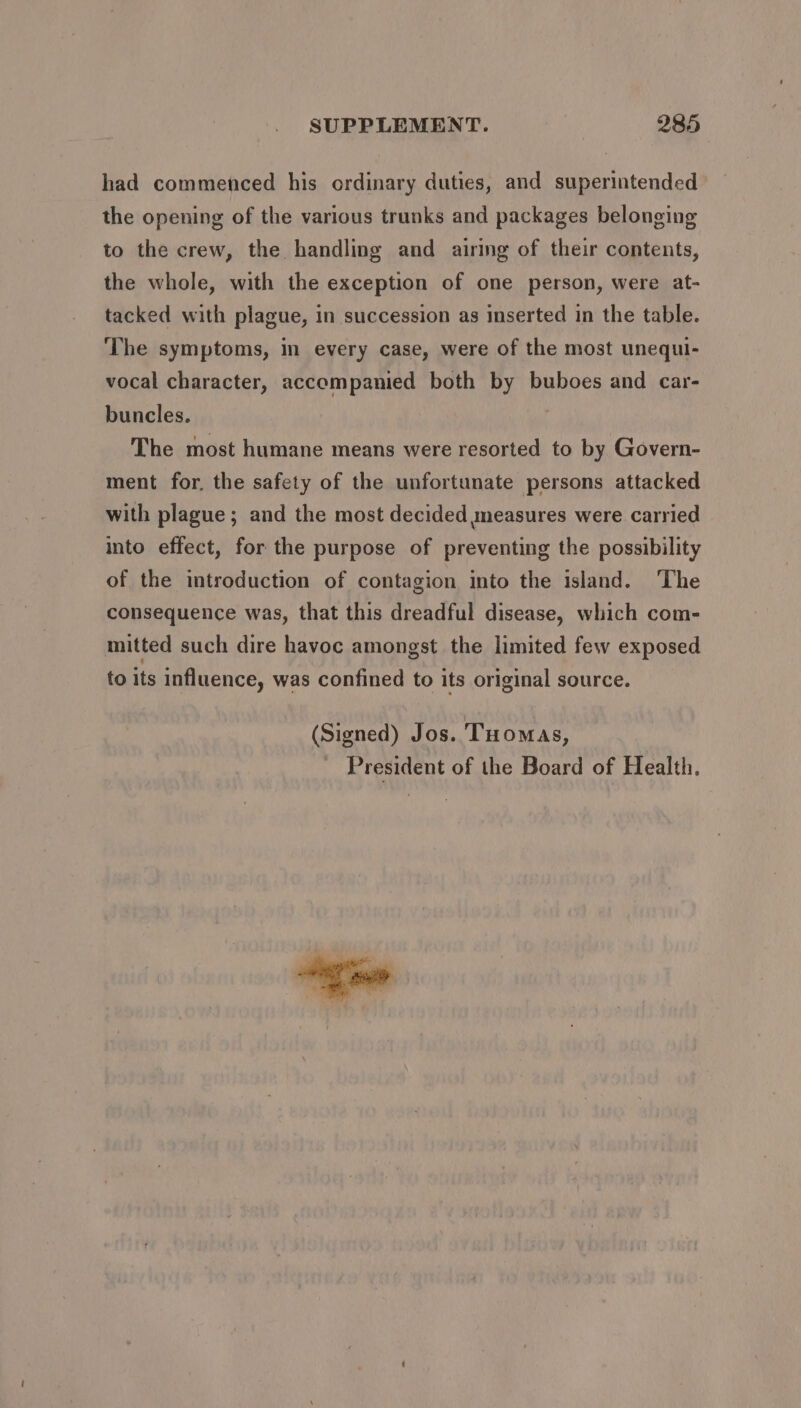 SUPPLEMENT. 285

had commenced his ordinary duties, and superintended the opening of the various trunks and packages belonging to the crew, the handling and airing of their contents, the whole, with the exception of one person, were attacked with plague, in succession as inserted in the table. The symptoms, in every case, were of the most unequivocal character, accompanied both by buboes and carbuncles.

The most humane means were resorted to by Government for the safety of the unfortunate persons attacked with plague; and the most decided measures were carried into effect, for the purpose of preventing the possibility of the introduction of contagion into the island. The consequence was, that this dreadful disease, which committed such dire havoc amongst the limited few exposed to its influence, was confined to its original source.

(Signed) Jos. Thomas,
President of the Board of Health.